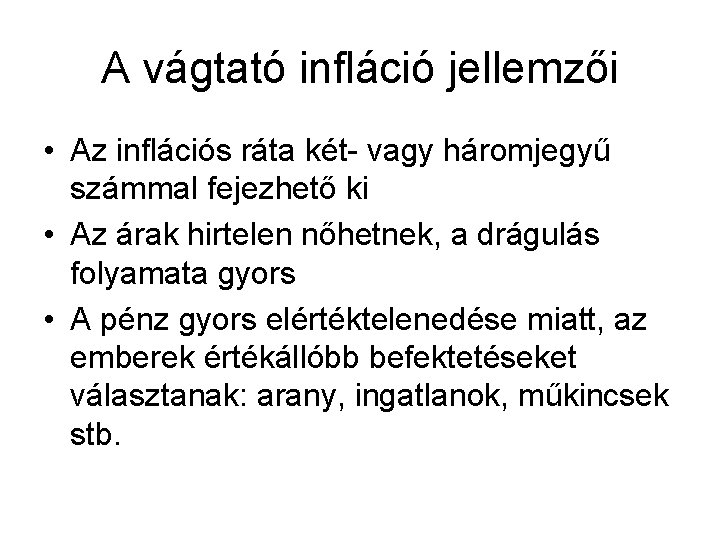 A vágtató infláció jellemzői

• Az inflációs ráta két- vagy háromjegyű számmal fejezhető ki

• Az árak hirtelen nőhetnek, a drágulás folyamata gyors

• A pénz gyors elértéktelenedése miatt, az emberek értékállóbb befektetéseket választanak: arany, ingatlanok, műkincsek stb.